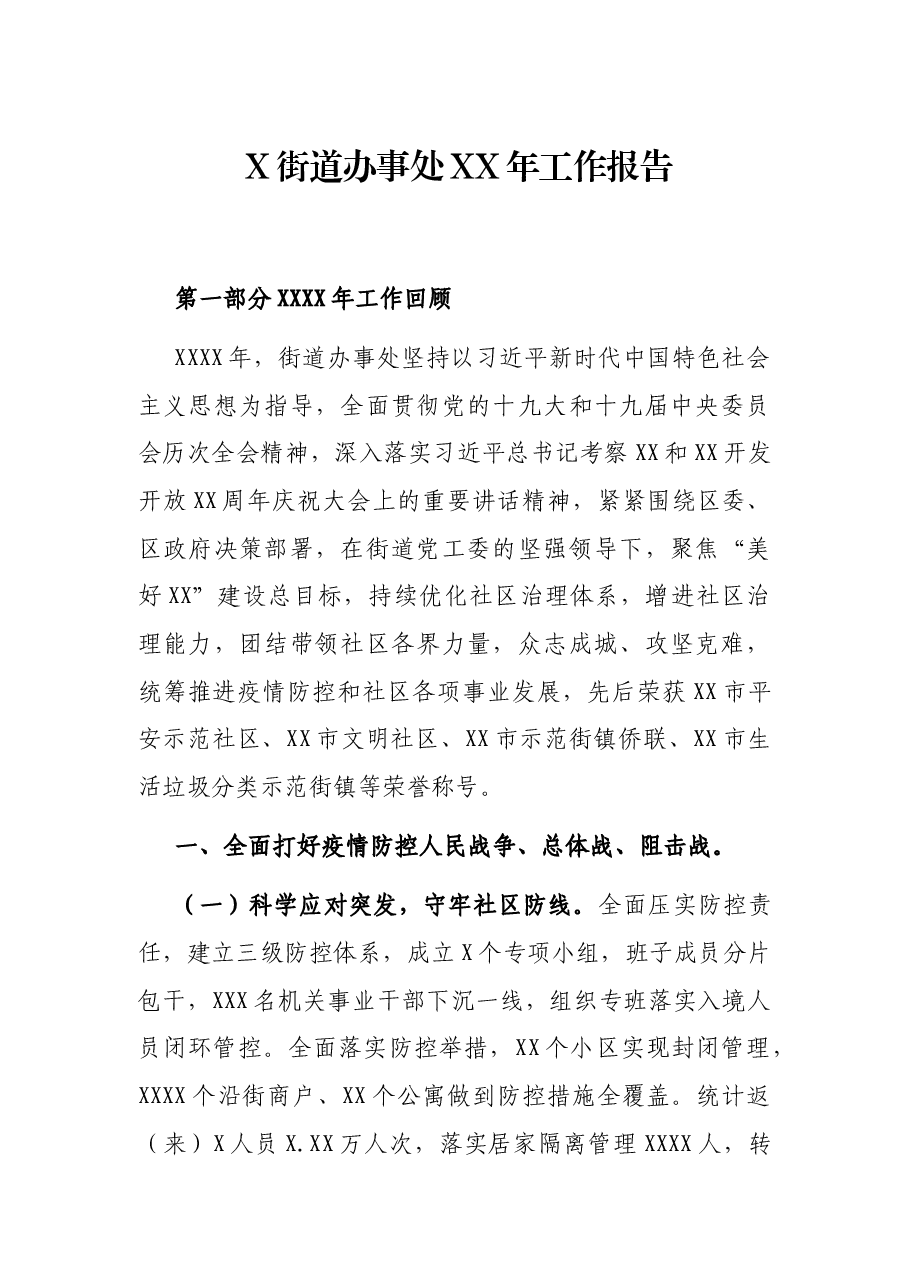 X街道办事处XX年工作报告

第一部分XXXX年工作回顾

XXXX年，街道办事处坚持以习近平新时代中国特色社会主义思想为指导，全面贯彻党的十九大和十九届中央委员会历次全会精神，深入落实习近平总书记考察XX和XX开发开放XX周年庆祝大会上的重要讲话精神，紧紧围绕区委、区政府决策部署，在街道党工委的坚强领导下，聚焦“美好XX”建设总目标，持续优化社区治理体系，增进社区治理能力，团结带领社区各界力量，众志成城、攻坚克难，统筹推进疫情防控和社区各项事业发展，先后荣获XX市平安示范社区、XX市文明社区、XX市示范街镇侨联、XX市生活垃圾分类示范街镇等荣誉称号。

一、全面打好疫情防控人民战争、总体战、阻击战。

（一）科学应对突发，守牢社区防线。全面压实防控责任，建立三级防控体系，成立X个专项小组，班子成员分片包干，XXX名机关事业干部下沉一线，组织专班落实入境人员闭环管控。全面落实防控举措，XX个小区实现封闭管理，XXXX个沿街商户、XX个公寓做到防控措施全覆盖。统计返（来）X人员X.XX万人次，落实居家隔离管理XXXX人，转